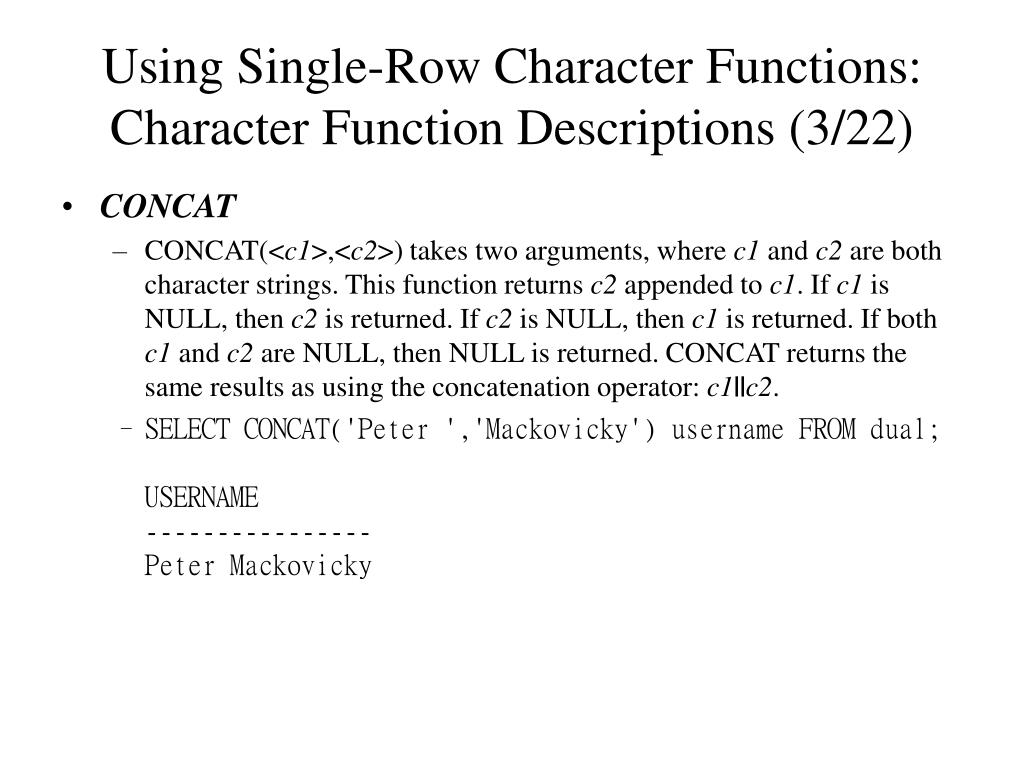 Using Single-Row Character Functions: Character Function Descriptions (3/22)

• CONCAT

– CONCAT(<c1>,<c2>) takes two arguments, where c1 and c2 are both character strings. This function returns c2 appended to c1. If c1 is NULL, then c2 is returned. If c2 is NULL, then c1 is returned. If both c1 and c2 are NULL, then NULL is returned. CONCAT returns the same results as using the concatenation operator: c1||c2.

– SELECT CONCAT('Peter ','Mackovicky') username FROM dual;

USERNAME
----------------
Peter Mackovicky